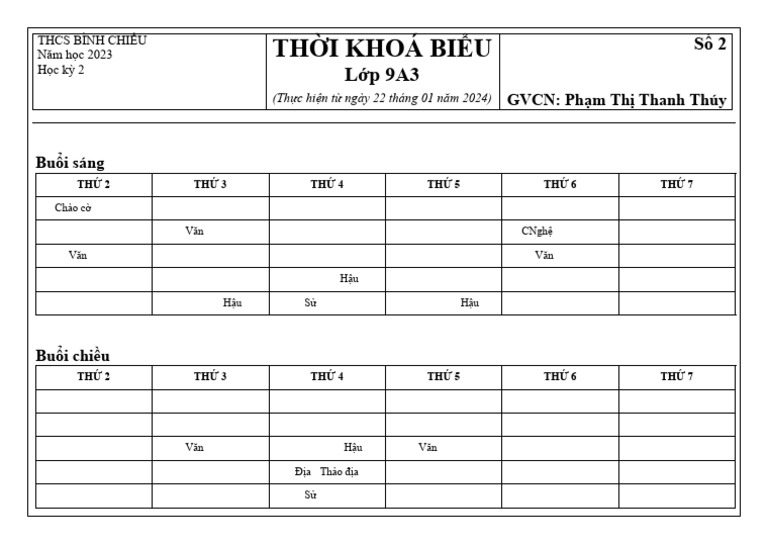 THCS BÌNH CHIỂU
Năm học 2023
Học kỳ 2

THỜI KHOÁ BIỂU
Lớp 9A3
(Thực hiện từ ngày 22 tháng 01 năm 2024)

Số 2

GVCN: Phạm Thị Thanh Thúy

Buổi sáng

| THỨ 2 | THỨ 3 | THỨ 4 | THỨ 5 | THỨ 6 | THỨ 7 |
|---|---|---|---|---|---|
| Chào cờ | | | | | |
| | Văn | | | CNghệ | |
| Văn | | | | Văn | |
| | | Hậu | | | |
| | Hậu | Sử | Hậu | | |

Buổi chiều

| THỨ 2 | THỨ 3 | THỨ 4 | THỨ 5 | THỨ 6 | THỨ 7 |
|---|---|---|---|---|---|
| | | | | | |
| | | | | | |
| | Văn | Hậu | Văn | | |
| | | Địa Thảo địa | | | |
| | | Sử | | | |